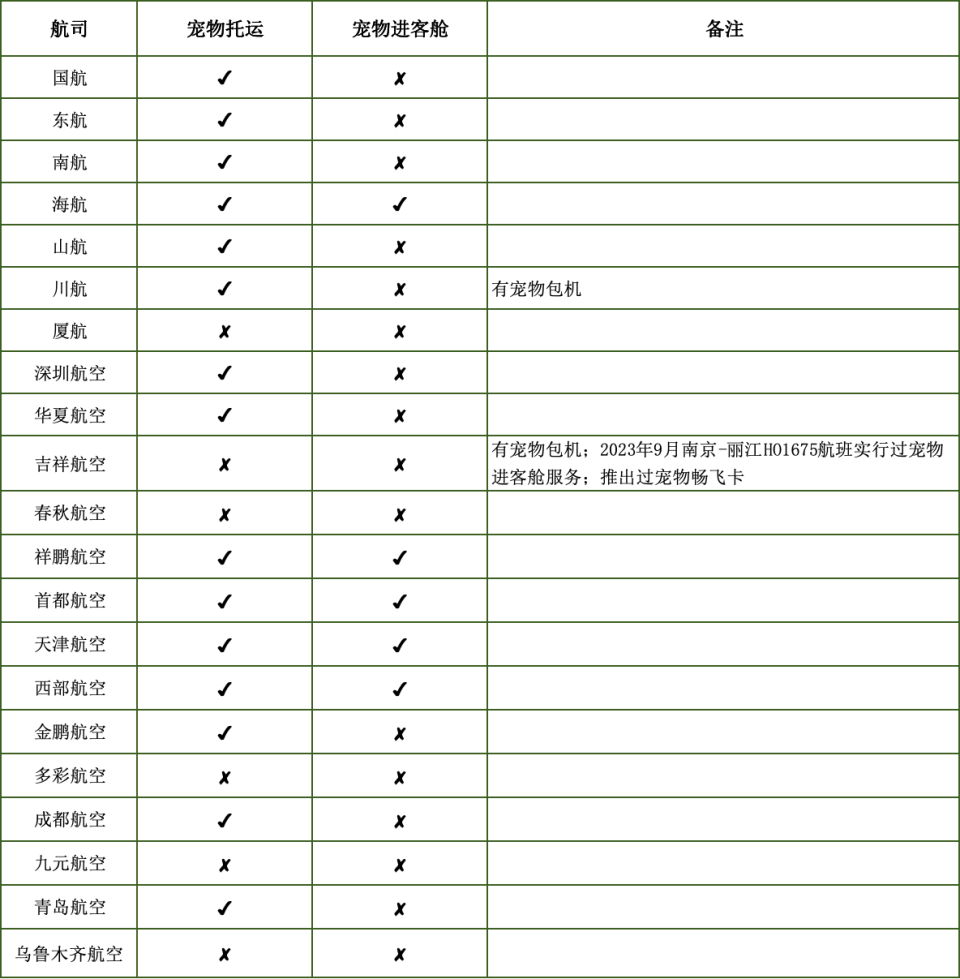 | 航司 | 宠物托运 | 宠物进客舱 | 备注 |
|---|---|---|---|
| 国航 | ✓ | ✗ | |
| 东航 | ✓ | ✗ | |
| 南航 | ✓ | ✗ | |
| 海航 | ✓ | ✓ | |
| 山航 | ✓ | ✗ | |
| 川航 | ✓ | ✗ | 有宠物包机 |
| 厦航 | ✗ | ✗ | |
| 深圳航空 | ✓ | ✗ | |
| 华夏航空 | ✓ | ✗ | |
| 吉祥航空 | ✗ | ✗ | 有宠物包机；2023年9月南京-丽江HO1675航班实行过宠物进客舱服务；推出过宠物畅飞卡 |
| 春秋航空 | ✗ | ✗ | |
| 祥鹏航空 | ✓ | ✓ | |
| 首都航空 | ✓ | ✓ | |
| 天津航空 | ✓ | ✓ | |
| 西部航空 | ✓ | ✓ | |
| 金鹏航空 | ✓ | ✗ | |
| 多彩航空 | ✗ | ✗ | |
| 成都航空 | ✓ | ✗ | |
| 九元航空 | ✗ | ✗ | |
| 青岛航空 | ✓ | ✗ | |
| 乌鲁木齐航空 | ✗ | ✗ | |